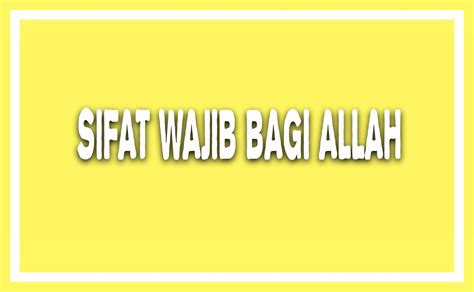 SIFAT WAJIB BAGI ALLAH